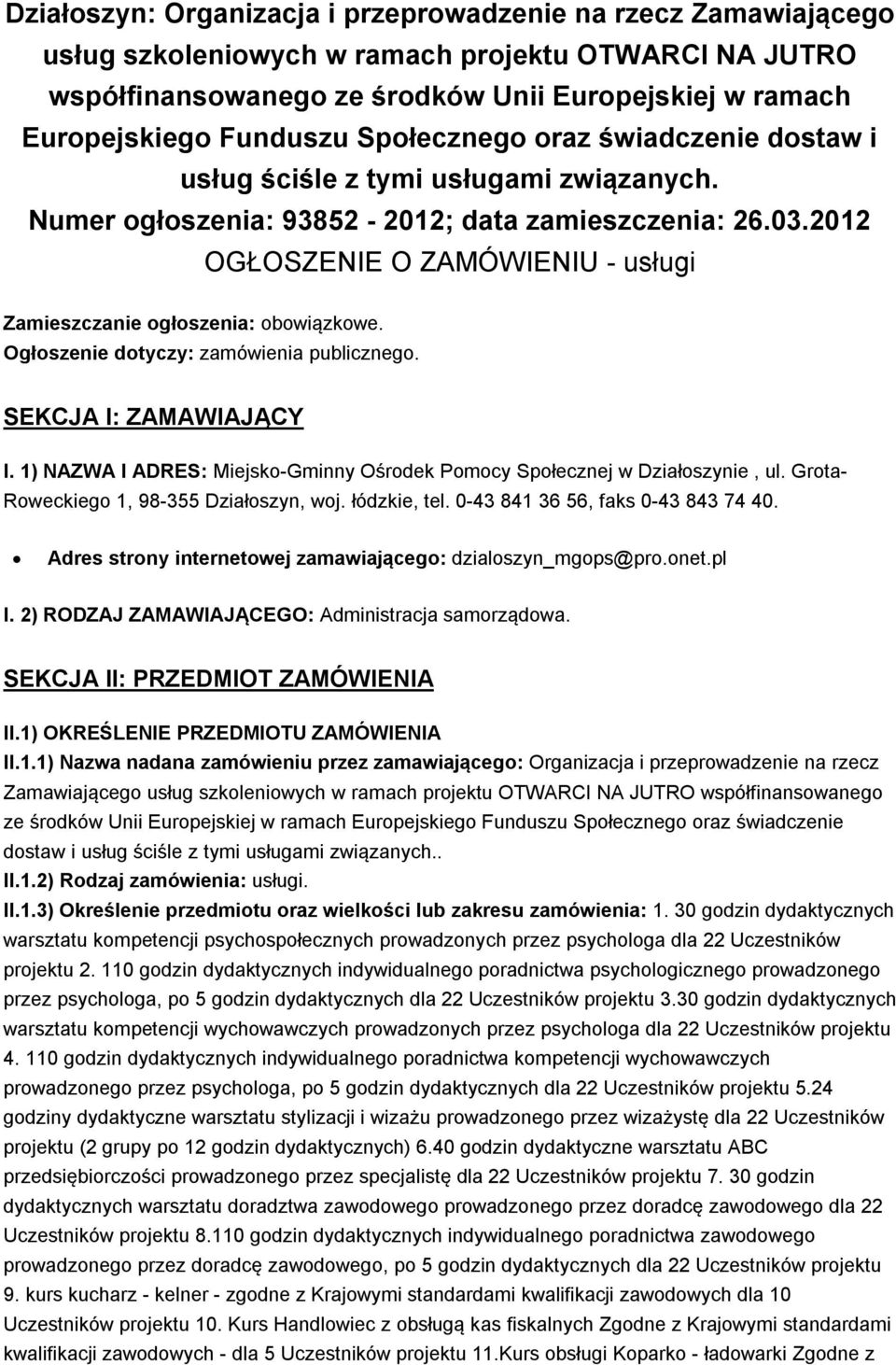 Działoszyn: Organizacja i przeprowadzenie na rzecz Zamawiającego usług szkoleniowych w ramach projektu OTWARCI NA JUTRO współfinansowanego ze środków Unii Europejskiej w ramach Europejskiego Funduszu Społecznego oraz świadczenie dostaw i usług ściśle z tymi usługami związanych. Numer ogłoszenia: 93852 - 2012; data zamieszczenia: 26.03.2012
OGŁOSZENIE O ZAMÓWIENIU - usługi

Zamieszczanie ogłoszenia: obowiązkowe.
Ogłoszenie dotyczy: zamówienia publicznego.

SEKCJA I: ZAMAWIAJĄCY

I. 1) NAZWA I ADRES: Miejsko-Gminny Ośrodek Pomocy Społecznej w Działoszynie , ul. Grota-Roweckiego 1, 98-355 Działoszyn, woj. łódzkie, tel. 0-43 841 36 56, faks 0-43 843 74 40.

• Adres strony internetowej zamawiającego: dzialoszyn_mgops@pro.onet.pl

I. 2) RODZAJ ZAMAWIAJĄCEGO: Administracja samorządowa.

SEKCJA II: PRZEDMIOT ZAMÓWIENIA

II.1) OKREŚLENIE PRZEDMIOTU ZAMÓWIENIA
II.1.1) Nazwa nadana zamówieniu przez zamawiającego: Organizacja i przeprowadzenie na rzecz Zamawiającego usług szkoleniowych w ramach projektu OTWARCI NA JUTRO współfinansowanego ze środków Unii Europejskiej w ramach Europejskiego Funduszu Społecznego oraz świadczenie dostaw i usług ściśle z tymi usługami związanych..
II.1.2) Rodzaj zamówienia: usługi.
II.1.3) Określenie przedmiotu oraz wielkości lub zakresu zamówienia: 1. 30 godzin dydaktycznych warsztatu kompetencji psychospołecznych prowadzonych przez psychologa dla 22 Uczestników projektu 2. 110 godzin dydaktycznych indywidualnego poradnictwa psychologicznego prowadzonego przez psychologa, po 5 godzin dydaktycznych dla 22 Uczestników projektu 3.30 godzin dydaktycznych warsztatu kompetencji wychowawczych prowadzonych przez psychologa dla 22 Uczestników projektu 4. 110 godzin dydaktycznych indywidualnego poradnictwa kompetencji wychowawczych prowadzonego przez psychologa, po 5 godzin dydaktycznych dla 22 Uczestników projektu 5.24 godziny dydaktyczne warsztatu stylizacji i wizażu prowadzonego przez wizażystę dla 22 Uczestników projektu (2 grupy po 12 godzin dydaktycznych) 6.40 godzin dydaktyczne warsztatu ABC przedsiębiorczości prowadzonego przez specjalistę dla 22 Uczestników projektu 7. 30 godzin dydaktycznych warsztatu doradztwa zawodowego prowadzonego przez doradcę zawodowego dla 22 Uczestników projektu 8.110 godzin dydaktycznych indywidualnego poradnictwa zawodowego prowadzonego przez doradcę zawodowego, po 5 godzin dydaktycznych dla 22 Uczestników projektu 9. kurs kucharz - kelner - zgodne z Krajowymi standardami kwalifikacji zawodowych dla 10 Uczestników projektu 10. Kurs Handlowiec z obsługą kas fiskalnych Zgodne z Krajowymi standardami kwalifikacji zawodowych - dla 5 Uczestników projektu 11.Kurs obsługi Koparko - ładowarki Zgodne z